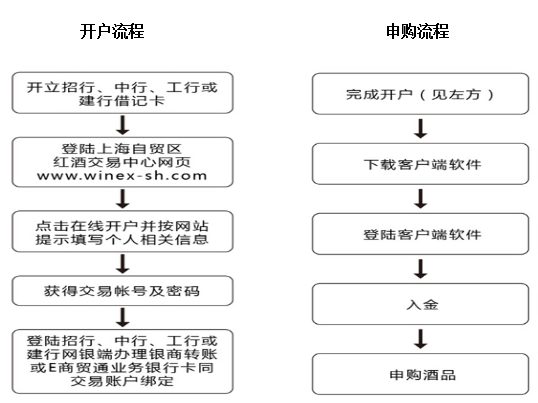 开户流程

开立招行、中行、工行或建行借记卡

登陆上海自贸区红酒交易中心网页 www.winex-sh.com

点击在线开户并按网站提示填写个人相关信息

获得交易帐号及密码

登陆招行、中行、工行或建行网银端办理银商转账或E商贸通业务银行卡同交易账户绑定

申购流程

完成开户（见左方）

下载客户端软件

登陆客户端软件

入金

申购酒品